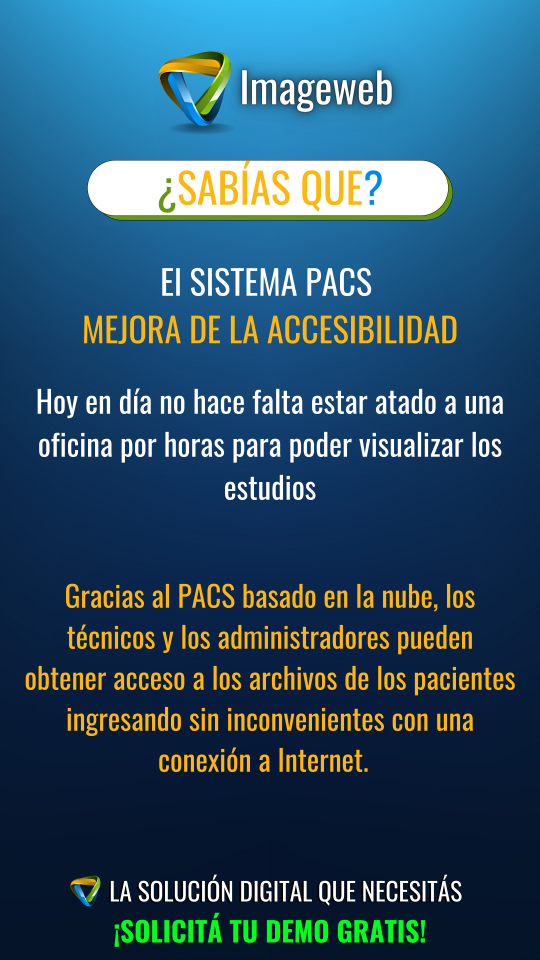 Imageweb

¿SABÍAS QUE?

El SISTEMA PACS
MEJORA DE LA ACCESIBILIDAD

Hoy en día no hace falta estar atado a una oficina por horas para poder visualizar los estudios

Gracias al PACS basado en la nube, los técnicos y los administradores pueden obtener acceso a los archivos de los pacientes ingresando sin inconvenientes con una conexión a Internet.

LA SOLUCIÓN DIGITAL QUE NECESITÁS
¡SOLICITÁ TU DEMO GRATIS!